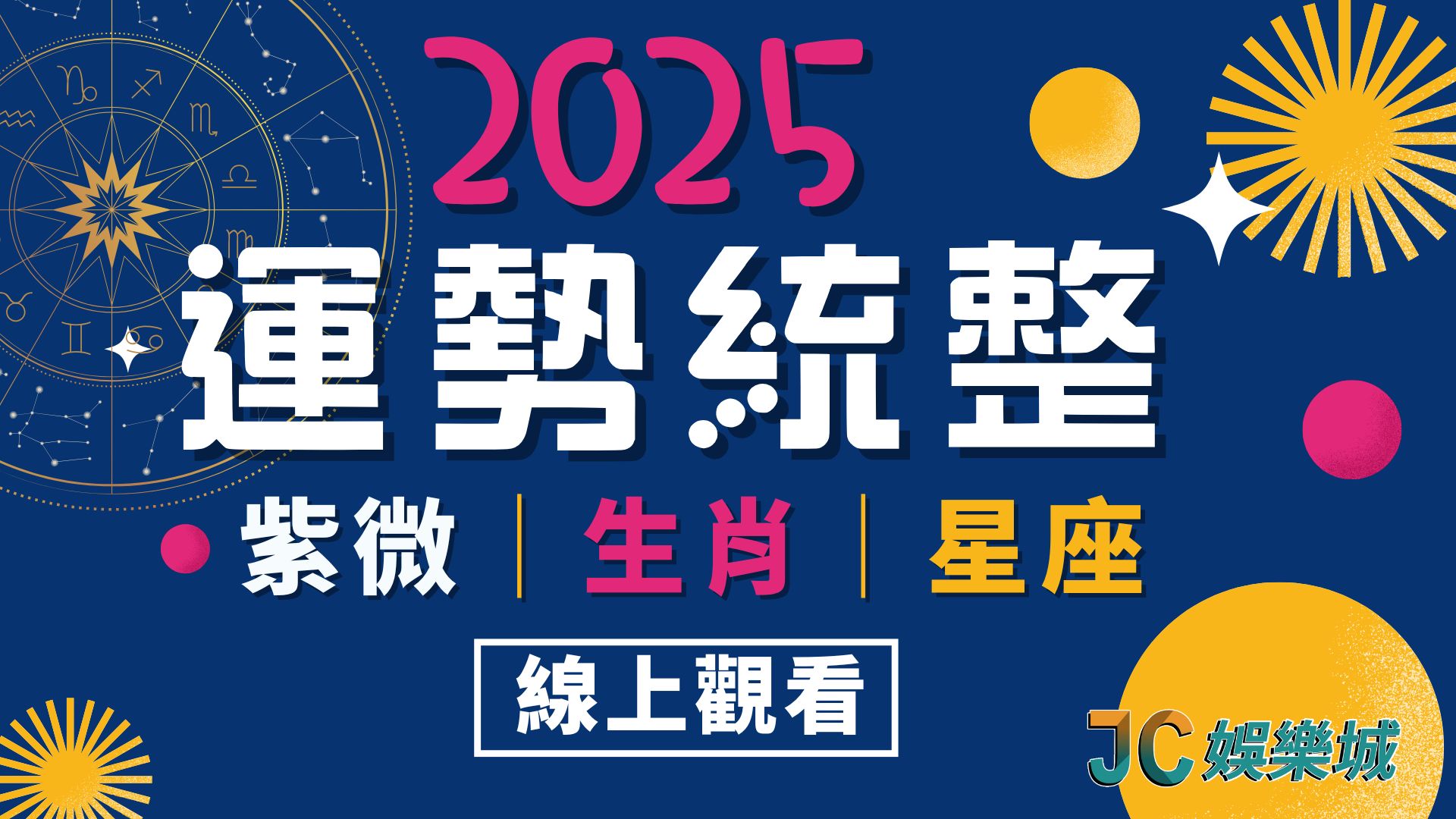 2025

運勢統整

紫微 | 生肖 | 星座

線上觀看

JC 娛樂城